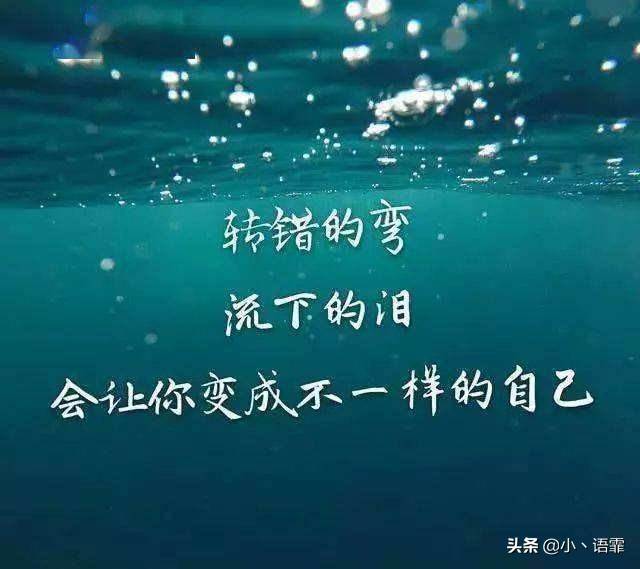 转错的弯

流下的泪

会让你变成不一样的自己

头条 @小、语霏